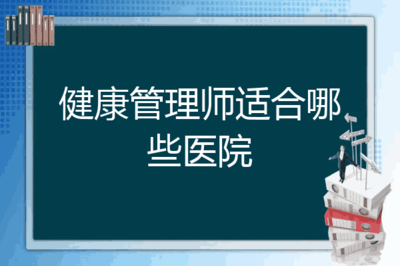 健康管理师适合哪些医院